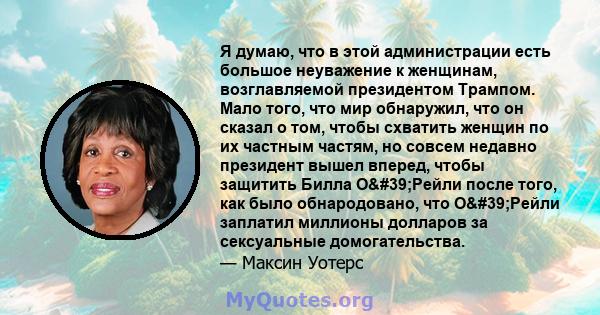 Я думаю, что в этой администрации есть большое неуважение к женщинам, возглавляемой президентом Трампом. Мало того, что мир обнаружил, что он сказал о том, чтобы схватить женщин по их частным частям, но совсем недавно президент вышел вперед, чтобы защитить Билла O&#39;Рейли после того, как было обнародовано, что O&#39;Рейли заплатил миллионы долларов за сексуальные домогательства.
— Максин Уотерс

MyQuotes.org